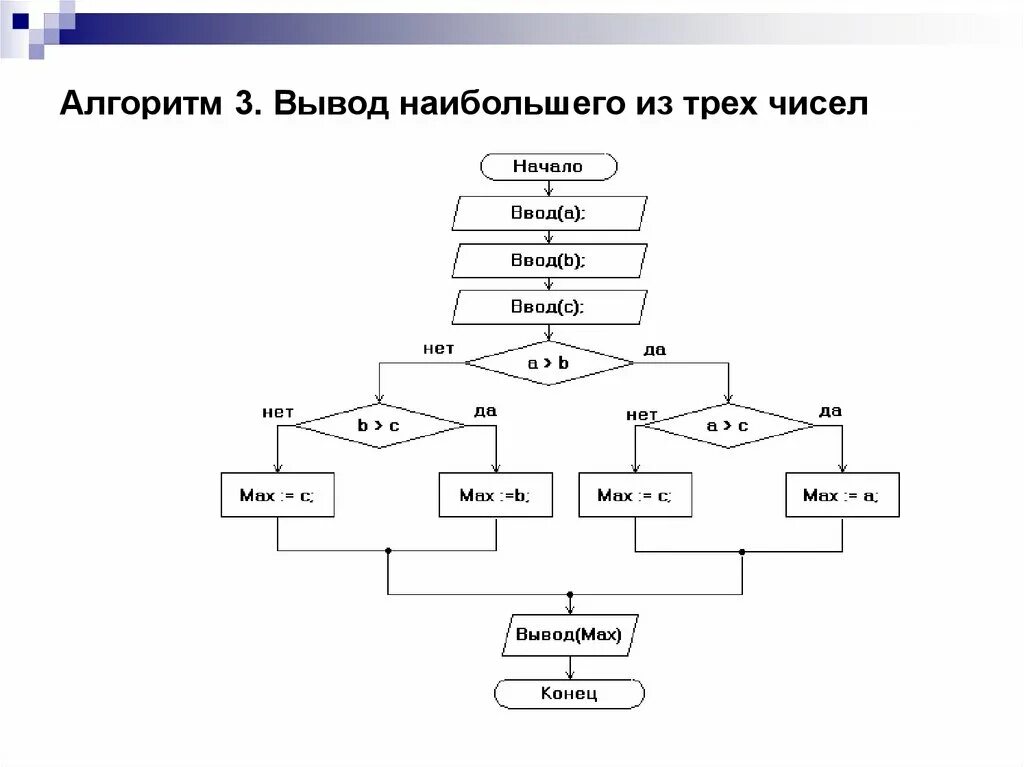 Алгоритм 3. Вывод наибольшего из трех чисел

Начало

Ввод(a);

Ввод(b);

Ввод(c);

нет

a > b

да

нет

b > c

да

нет

a > c

да

Max := c;

Max :=b;

Max := c;

Max := a;

Вывод(Max)

Конец